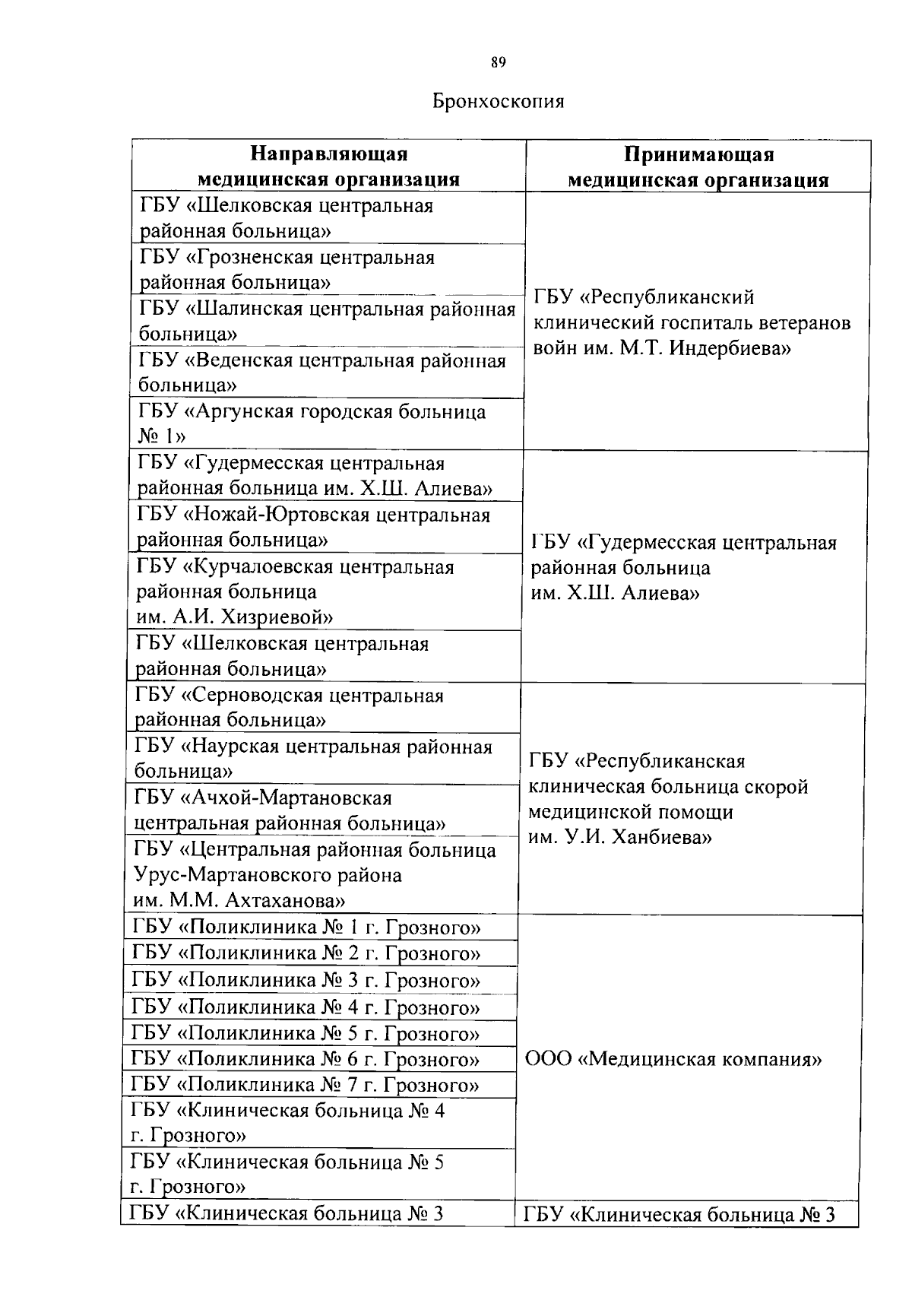 89

Бронхоскопия

| Направляющая медицинская организация | Принимающая медицинская организация |
|---|---|
| ГБУ «Шелковская центральная районная больница» | ГБУ «Республиканский клинический госпиталь ветеранов войн им. М.Т. Индербиева» |
| ГБУ «Грозненская центральная районная больница» | |
| ГБУ «Шалинская центральная районная больница» | |
| ГБУ «Веденская центральная районная больница» | |
| ГБУ «Аргунская городская больница № 1» | |
| ГБУ «Гудермесская центральная районная больница им. Х.Ш. Алиева» | ГБУ «Гудермесская центральная районная больница им. Х.Ш. Алиева» |
| ГБУ «Ножай-Юртовская центральная районная больница» | |
| ГБУ «Курчалоевская центральная районная больница им. А.И. Хизриевой» | |
| ГБУ «Шелковская центральная районная больница» | |
| ГБУ «Серноводская центральная районная больница» | ГБУ «Республиканская клиническая больница скорой медицинской помощи им. У.И. Ханбиева» |
| ГБУ «Наурская центральная районная больница» | |
| ГБУ «Ачхой-Мартановская центральная районная больница» | |
| ГБУ «Центральная районная больница Урус-Мартановского района им. М.М. Ахтаханова» | |
| ГБУ «Поликлиника № 1 г. Грозного» | ООО «Медицинская компания» |
| ГБУ «Поликлиника № 2 г. Грозного» | |
| ГБУ «Поликлиника № 3 г. Грозного» | |
| ГБУ «Поликлиника № 4 г. Грозного» | |
| ГБУ «Поликлиника № 5 г. Грозного» | |
| ГБУ «Поликлиника № 6 г. Грозного» | |
| ГБУ «Поликлиника № 7 г. Грозного» | |
| ГБУ «Клиническая больница № 4 г. Грозного» | |
| ГБУ «Клиническая больница № 5 г. Грозного» | |
| ГБУ «Клиническая больница № 3 | ГБУ «Клиническая больница № 3 |